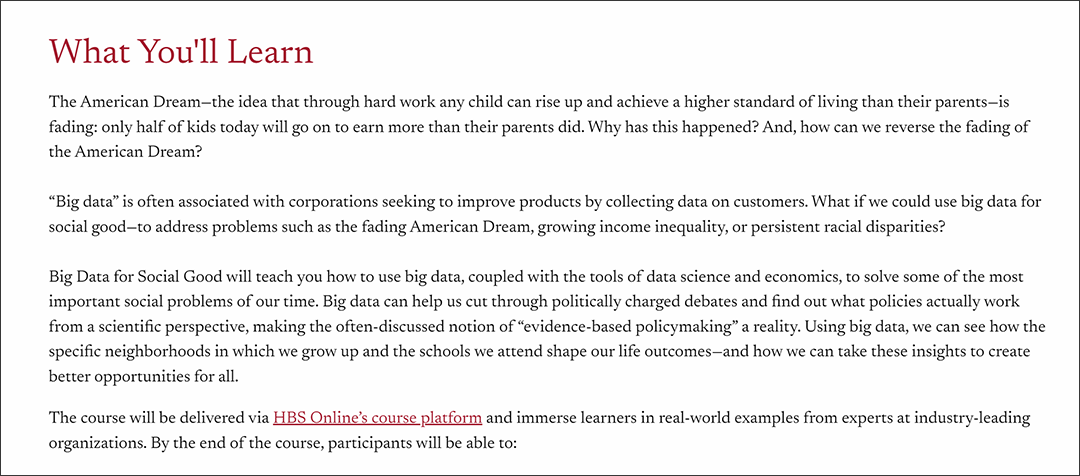 What You'll Learn

The American Dream—the idea that through hard work any child can rise up and achieve a higher standard of living than their parents—is fading: only half of kids today will go on to earn more than their parents did. Why has this happened? And, how can we reverse the fading of the American Dream?

“Big data” is often associated with corporations seeking to improve products by collecting data on customers. What if we could use big data for social good—to address problems such as the fading American Dream, growing income inequality, or persistent racial disparities?

Big Data for Social Good will teach you how to use big data, coupled with the tools of data science and economics, to solve some of the most important social problems of our time. Big data can help us cut through politically charged debates and find out what policies actually work from a scientific perspective, making the often-discussed notion of “evidence-based policymaking” a reality. Using big data, we can see how the specific neighborhoods in which we grow up and the schools we attend shape our life outcomes—and how we can take these insights to create better opportunities for all.

The course will be delivered via HBS Online’s course platform and immerse learners in real-world examples from experts at industry-leading organizations. By the end of the course, participants will be able to: